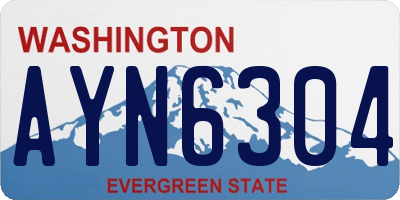 WASHINGTON

AYN6304

EVERGREEN STATE